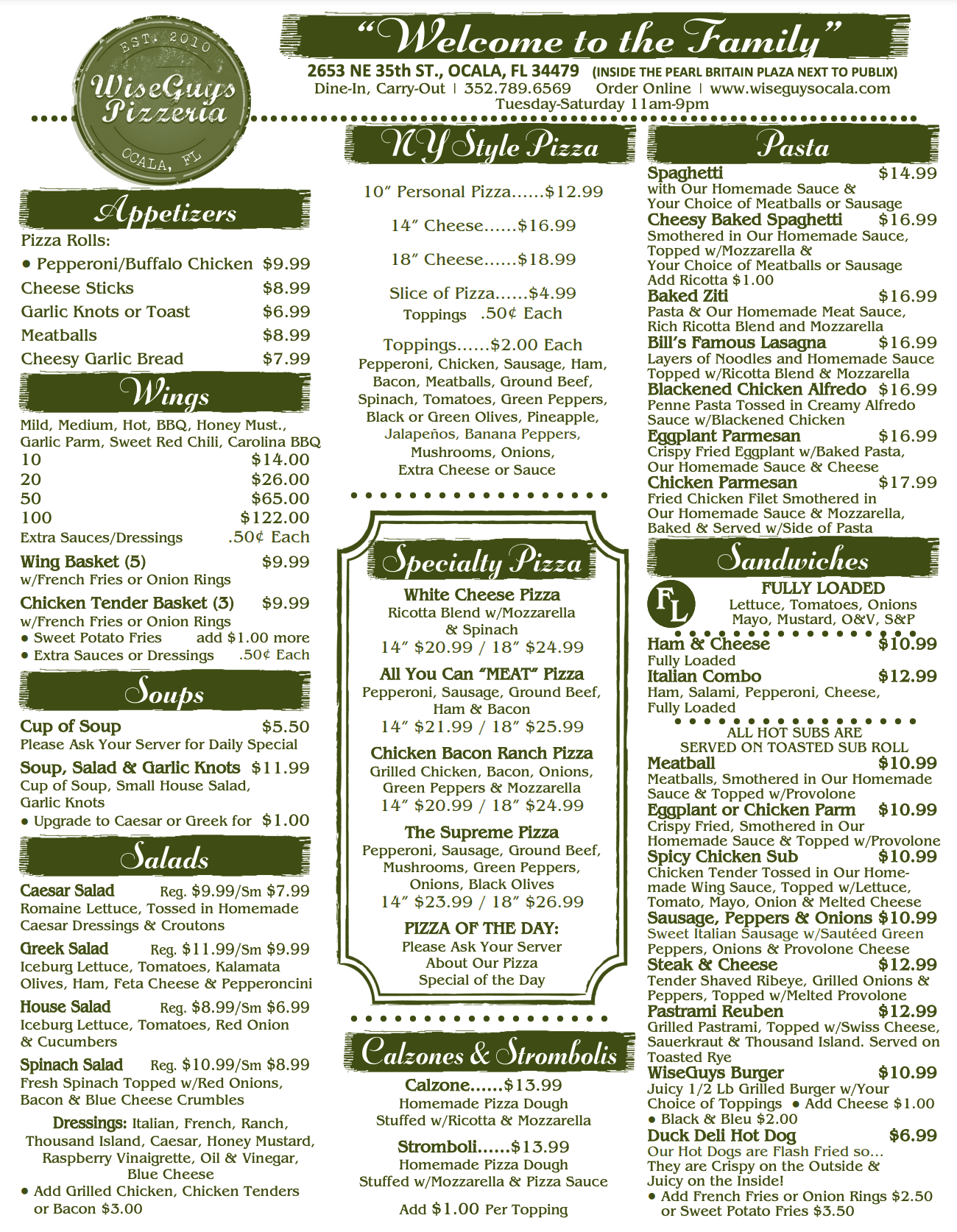 EST. 2010
WiseGuys Pizzeria
OCALA, FL

"Welcome to the Family"

2653 NE 35th ST., OCALA, FL 34479 (INSIDE THE PEARL BRITAIN PLAZA NEXT TO PUBLIX)
Dine-In, Carry-Out | 352.789.6569 Order Online | www.wiseguysocala.com
Tuesday-Saturday 11am-9pm

Appetizers

Pizza Rolls:
• Pepperoni/Buffalo Chicken $9.99
Cheese Sticks $8.99
Garlic Knots or Toast $6.99
Meatballs $8.99
Cheesy Garlic Bread $7.99

Wings

Mild, Medium, Hot, BBQ, Honey Must., Garlic Parm, Sweet Red Chili, Carolina BBQ
10 $14.00
20 $26.00
50 $65.00
100 $122.00
Extra Sauces/Dressings .50¢ Each
Wing Basket (5) $9.99
w/French Fries or Onion Rings
Chicken Tender Basket (3) $9.99
w/French Fries or Onion Rings
• Sweet Potato Fries add $1.00 more
• Extra Sauces or Dressings .50¢ Each

Soups

Cup of Soup $5.50
Please Ask Your Server for Daily Special
Soup, Salad & Garlic Knots $11.99
Cup of Soup, Small House Salad, Garlic Knots
• Upgrade to Caesar or Greek for $1.00

Salads

Caesar Salad Reg. $9.99/Sm $7.99
Romaine Lettuce, Tossed in Homemade Caesar Dressings & Croutons
Greek Salad Reg. $11.99/Sm $9.99
Iceburg Lettuce, Tomatoes, Kalamata Olives, Ham, Feta Cheese & Pepperoncini
House Salad Reg. $8.99/Sm $6.99
Iceburg Lettuce, Tomatoes, Red Onion & Cucumbers
Spinach Salad Reg. $10.99/Sm $8.99
Fresh Spinach Topped w/Red Onions, Bacon & Blue Cheese Crumbles
Dressings: Italian, French, Ranch, Thousand Island, Caesar, Honey Mustard, Raspberry Vinaigrette, Oil & Vinegar, Blue Cheese
• Add Grilled Chicken, Chicken Tenders or Bacon $3.00

NY Style Pizza

10" Personal Pizza......$12.99
14" Cheese......$16.99
18" Cheese......$18.99
Slice of Pizza......$4.99
Toppings .50¢ Each
Toppings......$2.00 Each
Pepperoni, Chicken, Sausage, Ham, Bacon, Meatballs, Ground Beef, Spinach, Tomatoes, Green Peppers, Black or Green Olives, Pineapple, Jalapeños, Banana Peppers, Mushrooms, Onions, Extra Cheese or Sauce

Specialty Pizza

White Cheese Pizza
Ricotta Blend w/Mozzarella & Spinach
14" $20.99 / 18" $24.99
All You Can "MEAT" Pizza
Pepperoni, Sausage, Ground Beef, Ham & Bacon
14" $21.99 / 18" $25.99
Chicken Bacon Ranch Pizza
Grilled Chicken, Bacon, Onions, Green Peppers & Mozzarella
14" $20.99 / 18" $24.99
The Supreme Pizza
Pepperoni, Sausage, Ground Beef, Mushrooms, Green Peppers, Onions, Black Olives
14" $23.99 / 18" $26.99
PIZZA OF THE DAY:
Please Ask Your Server About Our Pizza Special of the Day

Calzones & Strombolis

Calzone......$13.99
Homemade Pizza Dough Stuffed w/Ricotta & Mozzarella
Stromboli......$13.99
Homemade Pizza Dough Stuffed w/Mozzarella & Pizza Sauce
Add $1.00 Per Topping

Pasta

Spaghetti $14.99
with Our Homemade Sauce & Your Choice of Meatballs or Sausage
Cheesy Baked Spaghetti $16.99
Smothered in Our Homemade Sauce, Topped w/Mozzarella & Your Choice of Meatballs or Sausage
Add Ricotta $1.00
Baked Ziti $16.99
Pasta & Our Homemade Meat Sauce, Rich Ricotta Blend and Mozzarella
Bill's Famous Lasagna $16.99
Layers of Noodles and Homemade Sauce Topped w/Ricotta Blend & Mozzarella
Blackened Chicken Alfredo $16.99
Penne Pasta Tossed in Creamy Alfredo Sauce w/Blackened Chicken
Eggplant Parmesan $16.99
Crispy Fried Eggplant w/Baked Pasta, Our Homemade Sauce & Cheese
Chicken Parmesan $17.99
Fried Chicken Filet Smothered in Our Homemade Sauce & Mozzarella, Baked & Served w/Side of Pasta

Sandwiches

FL
FULLY LOADED
Lettuce, Tomatoes, Onions Mayo, Mustard, O&V, S&P
Ham & Cheese $10.99
Fully Loaded
Italian Combo $12.99
Ham, Salami, Pepperoni, Cheese, Fully Loaded
ALL HOT SUBS ARE SERVED ON TOASTED SUB ROLL
Meatball $10.99
Meatballs, Smothered in Our Homemade Sauce & Topped w/Provolone
Eggplant or Chicken Parm $10.99
Crispy Fried, Smothered in Our Homemade Sauce & Topped w/Provolone
Spicy Chicken Sub $10.99
Chicken Tender Tossed in Our Homemade Wing Sauce, Topped w/Lettuce, Tomato, Mayo, Onion & Melted Cheese
Sausage, Peppers & Onions $10.99
Sweet Italian Sausage w/Sautéed Green Peppers, Onions & Provolone Cheese
Steak & Cheese $12.99
Tender Shaved Ribeye, Grilled Onions & Peppers, Topped w/Melted Provolone
Pastrami Reuben $12.99
Grilled Pastrami, Topped w/Swiss Cheese, Sauerkraut & Thousand Island. Served on Toasted Rye
WiseGuys Burger $10.99
Juicy 1/2 Lb Grilled Burger w/Your Choice of Toppings • Add Cheese $1.00
• Black & Bleu $2.00
Duck Deli Hot Dog $6.99
Our Hot Dogs are Flash Fried so... They are Crispy on the Outside & Juicy on the Inside!
• Add French Fries or Onion Rings $2.50 or Sweet Potato Fries $3.50